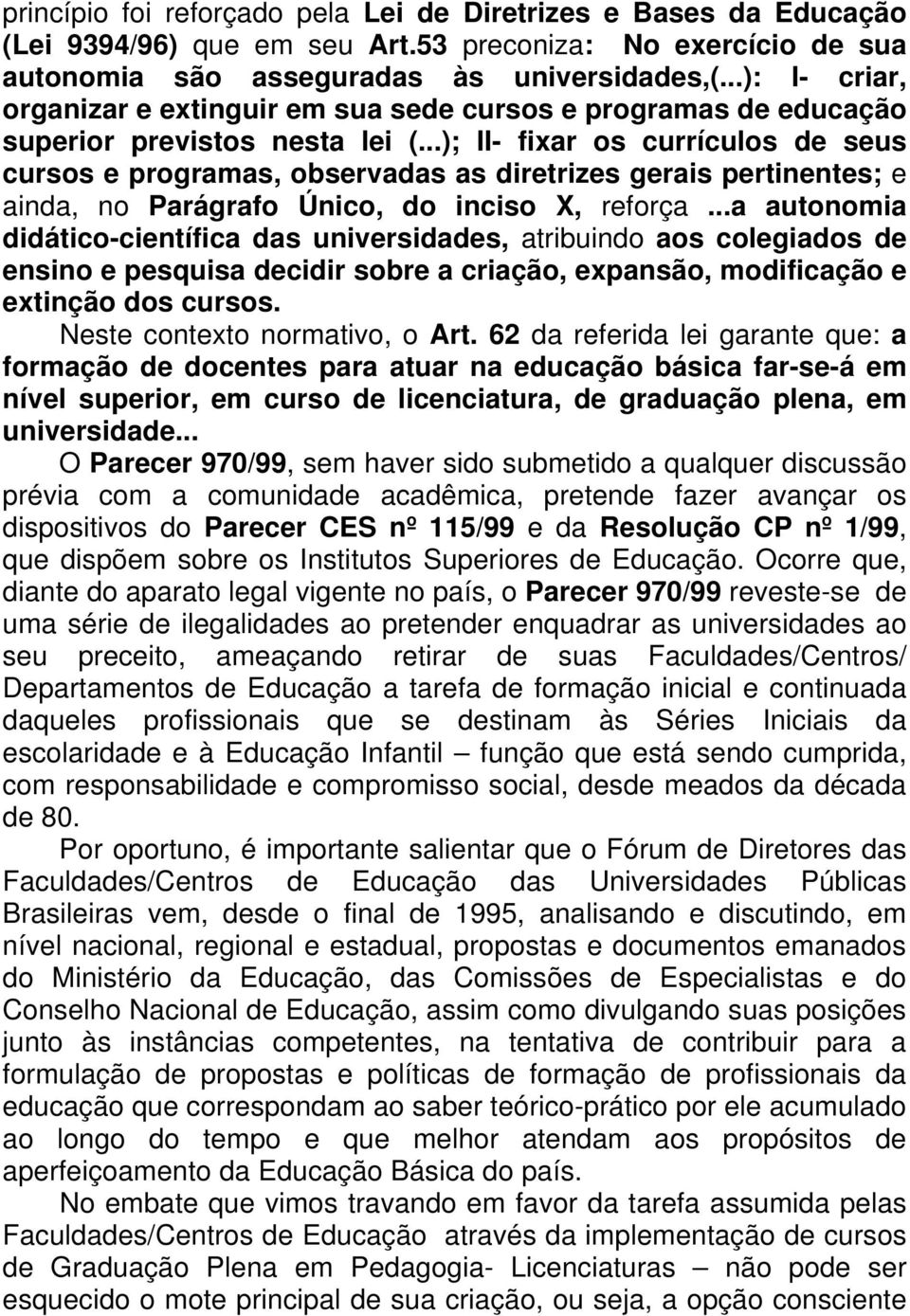 princípio foi reforçado pela Lei de Diretrizes e Bases da Educação (Lei 9394/96) que em seu Art.53 preconiza: No exercício de sua autonomia são asseguradas às universidades,(...): I- criar, organizar e extinguir em sua sede cursos e programas de educação superior previstos nesta lei (...); II- fixar os currículos de seus cursos e programas, observadas as diretrizes gerais pertinentes; e ainda, no Parágrafo Único, do inciso X, reforça ...a autonomia didático-científica das universidades, atribuindo aos colegiados de ensino e pesquisa decidir sobre a criação, expansão, modificação e extinção dos cursos.

Neste contexto normativo, o Art. 62 da referida lei garante que: a formação de docentes para atuar na educação básica far-se-á em nível superior, em curso de licenciatura, de graduação plena, em universidade...

O Parecer 970/99, sem haver sido submetido a qualquer discussão prévia com a comunidade acadêmica, pretende fazer avançar os dispositivos do Parecer CES nº 115/99 e da Resolução CP nº 1/99, que dispõem sobre os Institutos Superiores de Educação. Ocorre que, diante do aparato legal vigente no país, o Parecer 970/99 reveste-se de uma série de ilegalidades ao pretender enquadrar as universidades ao seu preceito, ameaçando retirar de suas Faculdades/Centros/ Departamentos de Educação a tarefa de formação inicial e continuada daqueles profissionais que se destinam às Séries Iniciais da escolaridade e à Educação Infantil – função que está sendo cumprida, com responsabilidade e compromisso social, desde meados da década de 80.

Por oportuno, é importante salientar que o Fórum de Diretores das Faculdades/Centros de Educação das Universidades Públicas Brasileiras vem, desde o final de 1995, analisando e discutindo, em nível nacional, regional e estadual, propostas e documentos emanados do Ministério da Educação, das Comissões de Especialistas e do Conselho Nacional de Educação, assim como divulgando suas posições junto às instâncias competentes, na tentativa de contribuir para a formulação de propostas e políticas de formação de profissionais da educação que correspondam ao saber teórico-prático por ele acumulado ao longo do tempo e que melhor atendam aos propósitos de aperfeiçoamento da Educação Básica do país.

No embate que vimos travando em favor da tarefa assumida pelas Faculdades/Centros de Educação através da implementação de cursos de Graduação Plena em Pedagogia- Licenciaturas – não pode ser esquecido o mote principal de sua criação, ou seja, a opção consciente